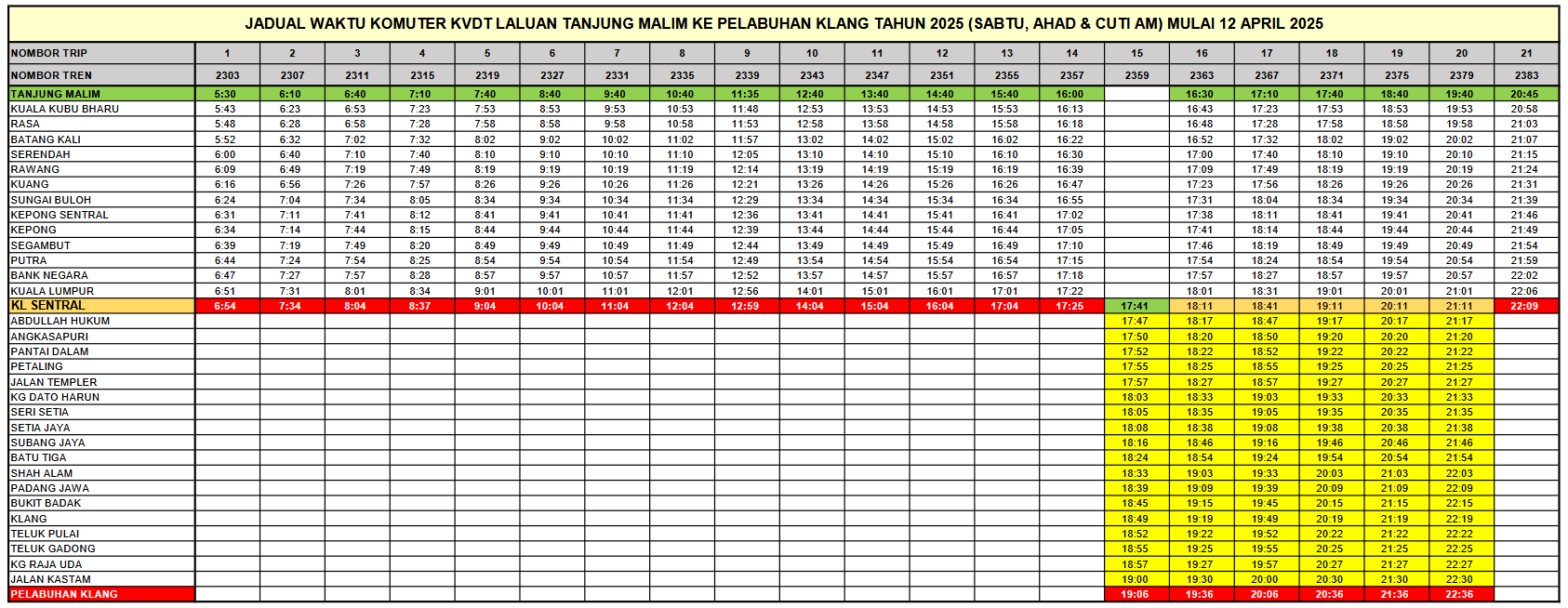 JADUAL WAKTU KOMUTER KVDT LALUAN TANJUNG MALIM KE PELABUHAN KLANG TAHUN 2025 (SABTU, AHAD & CUTI AM) MULAI 12 APRIL 2025

| NOMBOR TRIP | 1 | 2 | 3 | 4 | 5 | 6 | 7 | 8 | 9 | 10 | 11 | 12 | 13 | 14 | 15 | 16 | 17 | 18 | 19 | 20 | 21 |
|---|---|---|---|---|---|---|---|---|---|---|---|---|---|---|---|---|---|---|---|---|---|
| NOMBOR TREN | 2303 | 2307 | 2311 | 2315 | 2319 | 2327 | 2331 | 2335 | 2339 | 2343 | 2347 | 2351 | 2355 | 2357 | 2359 | 2363 | 2367 | 2371 | 2375 | 2379 | 2383 |
| TANJUNG MALIM | 5:30 | 6:10 | 6:40 | 7:10 | 7:40 | 8:40 | 9:40 | 10:40 | 11:35 | 12:40 | 13:40 | 14:40 | 15:40 | 16:00 | | 16:30 | 17:10 | 17:40 | 18:40 | 19:40 | 20:45 |
| KUALA KUBU BHARU | 5:43 | 6:23 | 6:53 | 7:23 | 7:53 | 8:53 | 9:53 | 10:53 | 11:48 | 12:53 | 13:53 | 14:53 | 15:53 | 16:13 | | 16:43 | 17:23 | 17:53 | 18:53 | 19:53 | 20:58 |
| RASA | 5:48 | 6:28 | 6:58 | 7:28 | 7:58 | 8:58 | 9:58 | 10:58 | 11:53 | 12:58 | 13:58 | 14:58 | 15:58 | 16:18 | | 16:48 | 17:28 | 17:58 | 18:58 | 19:58 | 21:03 |
| BATANG KALI | 5:52 | 6:32 | 7:02 | 7:32 | 8:02 | 9:02 | 10:02 | 11:02 | 11:57 | 13:02 | 14:02 | 15:02 | 16:02 | 16:22 | | 16:52 | 17:32 | 18:02 | 19:02 | 20:02 | 21:07 |
| SERENDAH | 6:00 | 6:40 | 7:10 | 7:40 | 8:10 | 9:10 | 10:10 | 11:10 | 12:05 | 13:10 | 14:10 | 15:10 | 16:10 | 16:30 | | 17:00 | 17:40 | 18:10 | 19:10 | 20:10 | 21:15 |
| RAWANG | 6:09 | 6:49 | 7:19 | 7:49 | 8:19 | 9:19 | 10:19 | 11:19 | 12:14 | 13:19 | 14:19 | 15:19 | 16:19 | 16:39 | | 17:09 | 17:49 | 18:19 | 19:19 | 20:19 | 21:24 |
| KUANG | 6:16 | 6:56 | 7:26 | 7:57 | 8:26 | 9:26 | 10:26 | 11:26 | 12:21 | 13:26 | 14:26 | 15:26 | 16:26 | 16:47 | | 17:23 | 17:56 | 18:26 | 19:26 | 20:26 | 21:31 |
| SUNGAI BULOH | 6:24 | 7:04 | 7:34 | 8:05 | 8:34 | 9:34 | 10:34 | 11:34 | 12:29 | 13:34 | 14:34 | 15:34 | 16:34 | 16:55 | | 17:31 | 18:04 | 18:34 | 19:34 | 20:34 | 21:39 |
| KEPONG SENTRAL | 6:31 | 7:11 | 7:41 | 8:12 | 8:41 | 9:41 | 10:41 | 11:41 | 12:36 | 13:41 | 14:41 | 15:41 | 16:41 | 17:02 | | 17:38 | 18:11 | 18:41 | 19:41 | 20:41 | 21:46 |
| KEPONG | 6:34 | 7:14 | 7:44 | 8:15 | 8:44 | 9:44 | 10:44 | 11:44 | 12:39 | 13:44 | 14:44 | 15:44 | 16:44 | 17:05 | | 17:41 | 18:14 | 18:44 | 19:44 | 20:44 | 21:49 |
| SEGAMBUT | 6:39 | 7:19 | 7:49 | 8:20 | 8:49 | 9:49 | 10:49 | 11:49 | 12:44 | 13:49 | 14:49 | 15:49 | 16:49 | 17:10 | | 17:46 | 18:19 | 18:49 | 19:49 | 20:49 | 21:54 |
| PUTRA | 6:44 | 7:24 | 7:54 | 8:25 | 8:54 | 9:54 | 10:54 | 11:54 | 12:49 | 13:54 | 14:54 | 15:54 | 16:54 | 17:15 | | 17:54 | 18:24 | 18:54 | 19:54 | 20:54 | 21:59 |
| BANK NEGARA | 6:47 | 7:27 | 7:57 | 8:28 | 8:57 | 9:57 | 10:57 | 11:57 | 12:52 | 13:57 | 14:57 | 15:57 | 16:57 | 17:18 | | 17:57 | 18:27 | 18:57 | 19:57 | 20:57 | 22:02 |
| KUALA LUMPUR | 6:51 | 7:31 | 8:01 | 8:34 | 9:01 | 10:01 | 11:01 | 12:01 | 12:56 | 14:01 | 15:01 | 16:01 | 17:01 | 17:22 | | 18:01 | 18:31 | 19:01 | 20:01 | 21:01 | 22:06 |
| KL SENTRAL | 6:54 | 7:34 | 8:04 | 8:37 | 9:04 | 10:04 | 11:04 | 12:04 | 12:59 | 14:04 | 15:04 | 16:04 | 17:04 | 17:25 | 17:41 | 18:11 | 18:41 | 19:11 | 20:11 | 21:11 | 22:09 |
| ABDULLAH HUKUM | | | | | | | | | | | | | | | 17:47 | 18:17 | 18:47 | 19:17 | 20:17 | 21:17 | |
| ANGKASAPURI | | | | | | | | | | | | | | | 17:50 | 18:20 | 18:50 | 19:20 | 20:20 | 21:20 | |
| PANTAI DALAM | | | | | | | | | | | | | | | 17:52 | 18:22 | 18:52 | 19:22 | 20:22 | 21:22 | |
| PETALING | | | | | | | | | | | | | | | 17:55 | 18:25 | 18:55 | 19:25 | 20:25 | 21:25 | |
| JALAN TEMPLER | | | | | | | | | | | | | | | 17:57 | 18:27 | 18:57 | 19:27 | 20:27 | 21:27 | |
| KG DATO HARUN | | | | | | | | | | | | | | | 18:03 | 18:33 | 19:03 | 19:33 | 20:33 | 21:33 | |
| SERI SETIA | | | | | | | | | | | | | | | 18:05 | 18:35 | 19:05 | 19:35 | 20:35 | 21:35 | |
| SETIA JAYA | | | | | | | | | | | | | | | 18:08 | 18:38 | 19:08 | 19:38 | 20:38 | 21:38 | |
| SUBANG JAYA | | | | | | | | | | | | | | | 18:16 | 18:46 | 19:16 | 19:46 | 20:46 | 21:46 | |
| BATU TIGA | | | | | | | | | | | | | | | 18:24 | 18:54 | 19:24 | 19:54 | 20:54 | 21:54 | |
| SHAH ALAM | | | | | | | | | | | | | | | 18:33 | 19:03 | 19:33 | 20:03 | 21:03 | 22:03 | |
| PADANG JAWA | | | | | | | | | | | | | | | 18:39 | 19:09 | 19:39 | 20:09 | 21:09 | 22:09 | |
| BUKIT BADAK | | | | | | | | | | | | | | | 18:45 | 19:15 | 19:45 | 20:15 | 21:15 | 22:15 | |
| KLANG | | | | | | | | | | | | | | | 18:49 | 19:19 | 19:49 | 20:19 | 21:19 | 22:19 | |
| TELUK PULAI | | | | | | | | | | | | | | | 18:52 | 19:22 | 19:52 | 20:22 | 21:22 | 22:22 | |
| TELUK GADONG | | | | | | | | | | | | | | | 18:55 | 19:25 | 19:55 | 20:25 | 21:25 | 22:25 | |
| KG RAJA UDA | | | | | | | | | | | | | | | 18:57 | 19:27 | 19:57 | 20:27 | 21:27 | 22:27 | |
| JALAN KASTAM | | | | | | | | | | | | | | | 19:00 | 19:30 | 20:00 | 20:30 | 21:30 | 22:30 | |
| PELABUHAN KLANG | | | | | | | | | | | | | | | 19:06 | 19:36 | 20:06 | 20:36 | 21:36 | 22:36 | |